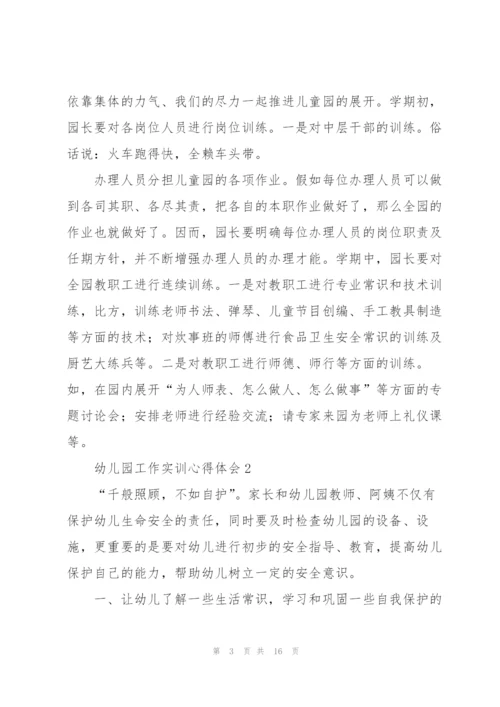 依靠集体的力气、我们的尽力一起推进儿童园的展开。学期初，园长要对各岗位人员进行岗位训练。一是对中层干部的训练。俗话说：火车跑得快，全赖车头带。

办理人员分担儿童园的各项作业。假如每位办理人员可以做到各司其职、各尽其责，把各自的本职作业做好了，那么全园的作业也就做好了。因而，园长要明确每位办理人员的岗位职责及任期方针，并不断增强办理人员的办理才能。学期中，园长要对全园教职工进行连续训练。一是对教职工进行专业常识和技术训练，比方，训练老师书法、弹琴、儿童节目创编、手工教具制造等方面的技术；对炊事班的师傅进行食品卫生安全常识的训练及厨艺大练兵等。二是对教职工进行师德、师行等方面的训练。如，在园内展开“为人师表、怎么做人、怎么做事”等方面的专题讨论会；安排老师进行经验交流；请专家来园为老师上礼仪课等。

幼儿园工作实训心得体会2

“千般照顾，不如自护”。家长和幼儿园教师、阿姨不仅有保护幼儿生命安全的责任，同时要及时检查幼儿园的设备、设施，更重要的是要对幼儿进行初步的安全指导、教育，提高幼儿保护自己的能力，帮助幼儿树立一定的安全意识。

一、让幼儿了解一些生活常识，学习和巩固一些自我保护的

第 3 页 共 16 页